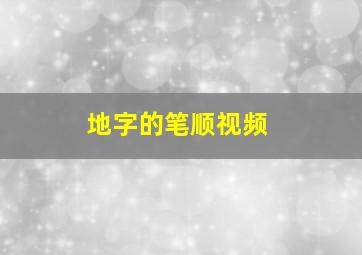 地字的笔顺视频